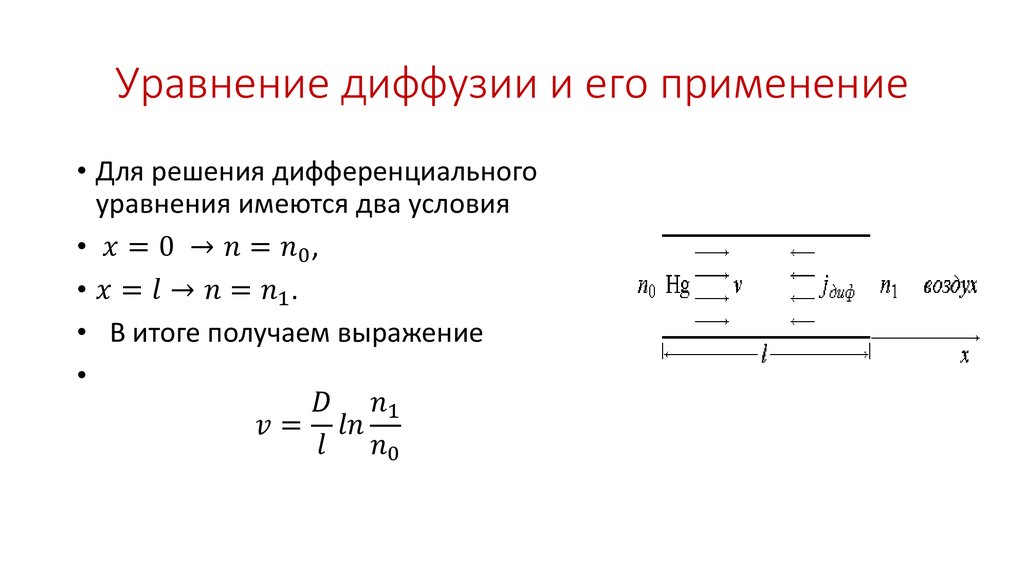 Уравнение диффузии и его применение

• Для решения дифференциального уравнения имеются два условия
• $x = 0 \rightarrow n = n_0$,
• $x = l \rightarrow n = n_1$.
• В итоге получаем выражение
•
$v = \frac{D}{l} ln \frac{n_1}{n_0}$

$n_0$ Hg $v$ $j_{диф}$ $n_1$ воздух
$l$
$x$